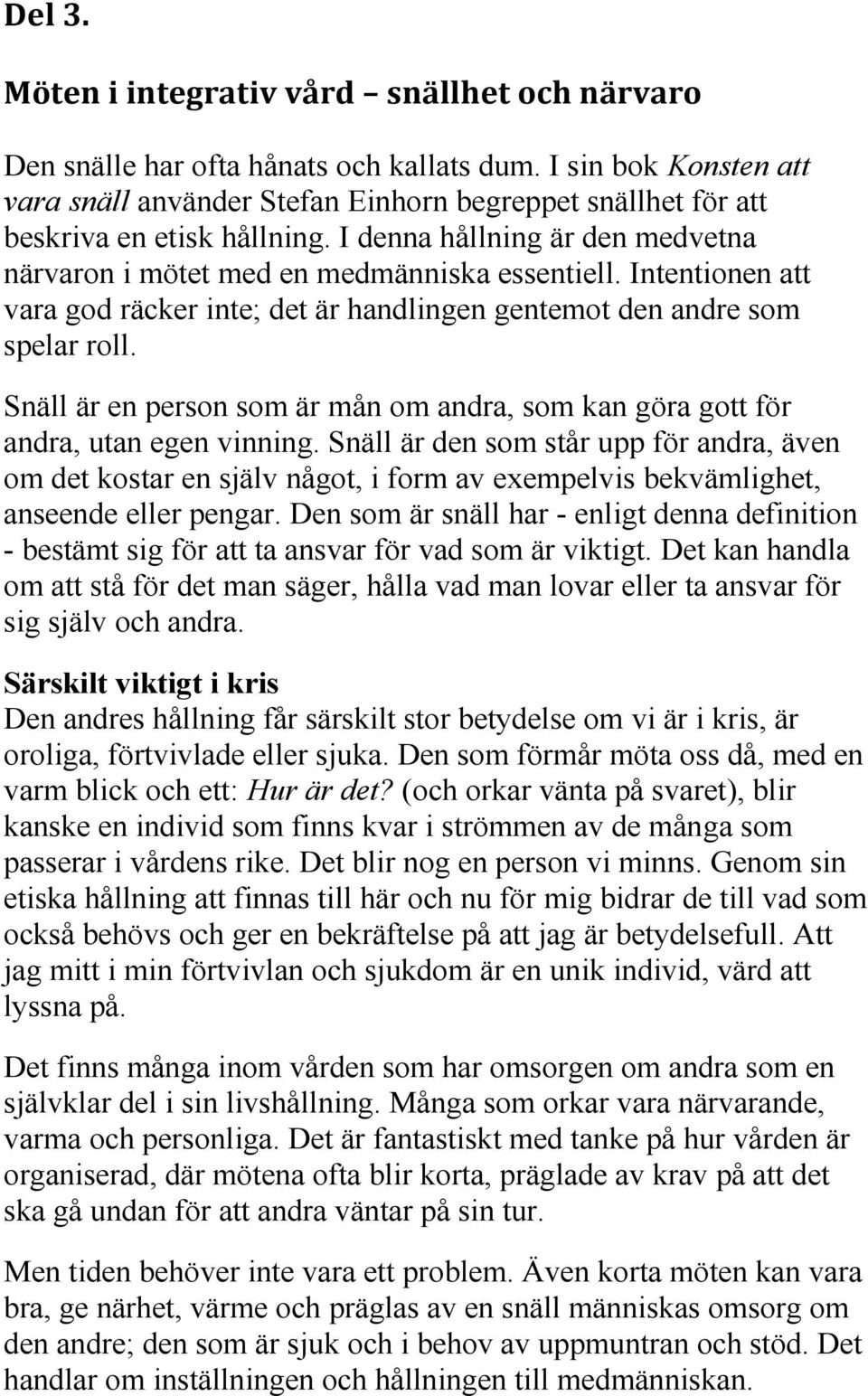 Del 3.

Möten i integrativ vård – snällhet och närvaro

Den snälle har ofta hånats och kallats dum. I sin bok Konsten att vara snäll använder Stefan Einhorn begreppet snällhet för att beskriva en etisk hållning. I denna hållning är den medvetna närvaron i mötet med en medmänniska essentiell. Intentionen att vara god räcker inte; det är handlingen gentemot den andre som spelar roll.

Snäll är en person som är mån om andra, som kan göra gott för andra, utan egen vinning. Snäll är den som står upp för andra, även om det kostar en själv något, i form av exempelvis bekvämlighet, anseende eller pengar. Den som är snäll har - enligt denna definition - bestämt sig för att ta ansvar för vad som är viktigt. Det kan handla om att stå för det man säger, hålla vad man lovar eller ta ansvar för sig själv och andra.

Särskilt viktigt i kris
Den andres hållning får särskilt stor betydelse om vi är i kris, är oroliga, förtvivlade eller sjuka. Den som förmår möta oss då, med en varm blick och ett: Hur är det? (och orkar vänta på svaret), blir kanske en individ som finns kvar i strömmen av de många som passerar i vårdens rike. Det blir nog en person vi minns. Genom sin etiska hållning att finnas till här och nu för mig bidrar de till vad som också behövs och ger en bekräftelse på att jag är betydelsefull. Att jag mitt i min förtvivlan och sjukdom är en unik individ, värd att lyssna på.

Det finns många inom vården som har omsorgen om andra som en självklar del i sin livshållning. Många som orkar vara närvarande, varma och personliga. Det är fantastiskt med tanke på hur vården är organiserad, där mötena ofta blir korta, präglade av krav på att det ska gå undan för att andra väntar på sin tur.

Men tiden behöver inte vara ett problem. Även korta möten kan vara bra, ge närhet, värme och präglas av en snäll människas omsorg om den andre; den som är sjuk och i behov av uppmuntran och stöd. Det handlar om inställningen och hållningen till medmänniskan.